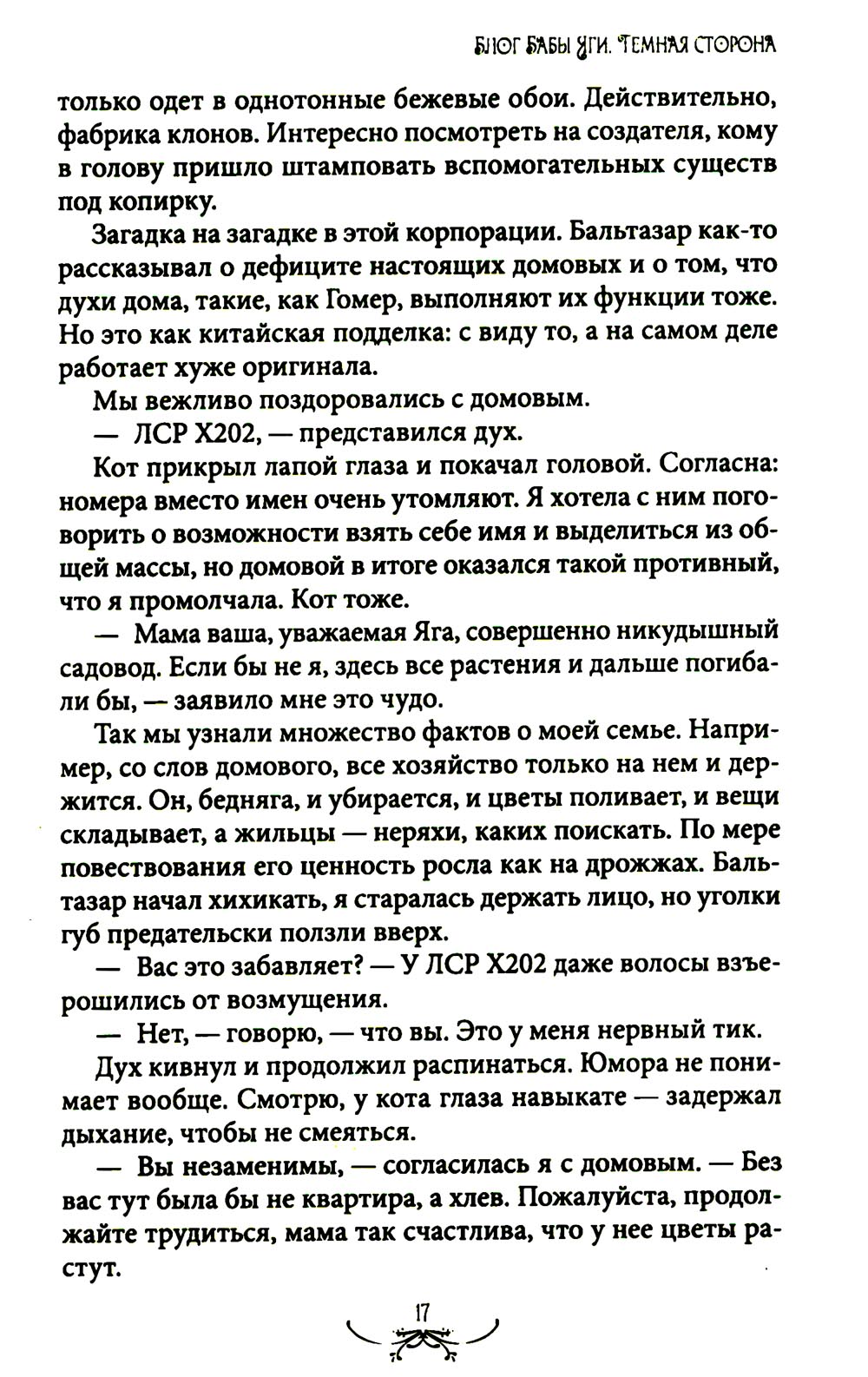 БЛОГ БАБЫ ЯГИ. ТЕМНАЯ СТОРОНА

только одет в однотонные бежевые обои. Действительно, фабрика клонов. Интересно посмотреть на создателя, кому в голову пришло штамповать вспомогательных существ под копирку.

Загадка на загадке в этой корпорации. Бальтазар как-то рассказывал о дефиците настоящих домовых и о том, что духи дома, такие, как Гомер, выполняют их функции тоже. Но это как китайская подделка: с виду то, а на самом деле работает хуже оригинала.

Мы вежливо поздоровались с домовым.

— ЛСР Х202, — представился дух.

Кот прикрыл лапой глаза и покачал головой. Согласна: номера вместо имен очень утомляют. Я хотела с ним поговорить о возможности взять себе имя и выделиться из общей массы, но домовой в итоге оказался такой противный, что я промолчала. Кот тоже.

— Мама ваша, уважаемая Яга, совершенно никудышный садовод. Если бы не я, здесь все растения и дальше погибали бы, — заявило мне это чудо.

Так мы узнали множество фактов о моей семье. Например, со слов домового, все хозяйство только на нем и держится. Он, бедняга, и убирается, и цветы поливает, и вещи складывает, а жильцы — неряхи, каких поискать. По мере повествования его ценность росла как на дрожжах. Бальтазар начал хихикать, я старалась держать лицо, но уголки губ предательски ползли вверх.

— Вас это забавляет? — У ЛСР Х202 даже волосы взъерошились от возмущения.

— Нет, — говорю, — что вы. Это у меня нервный тик.

Дух кивнул и продолжил распинаться. Юмора не понимает вообще. Смотрю, у кота глаза навыкате — задержал дыхание, чтобы не смеяться.

— Вы незаменимы, — согласилась я с домовым. — Без вас тут была бы не квартира, а хлев. Пожалуйста, продолжайте трудиться, мама так счастлива, что у нее цветы растут.

17